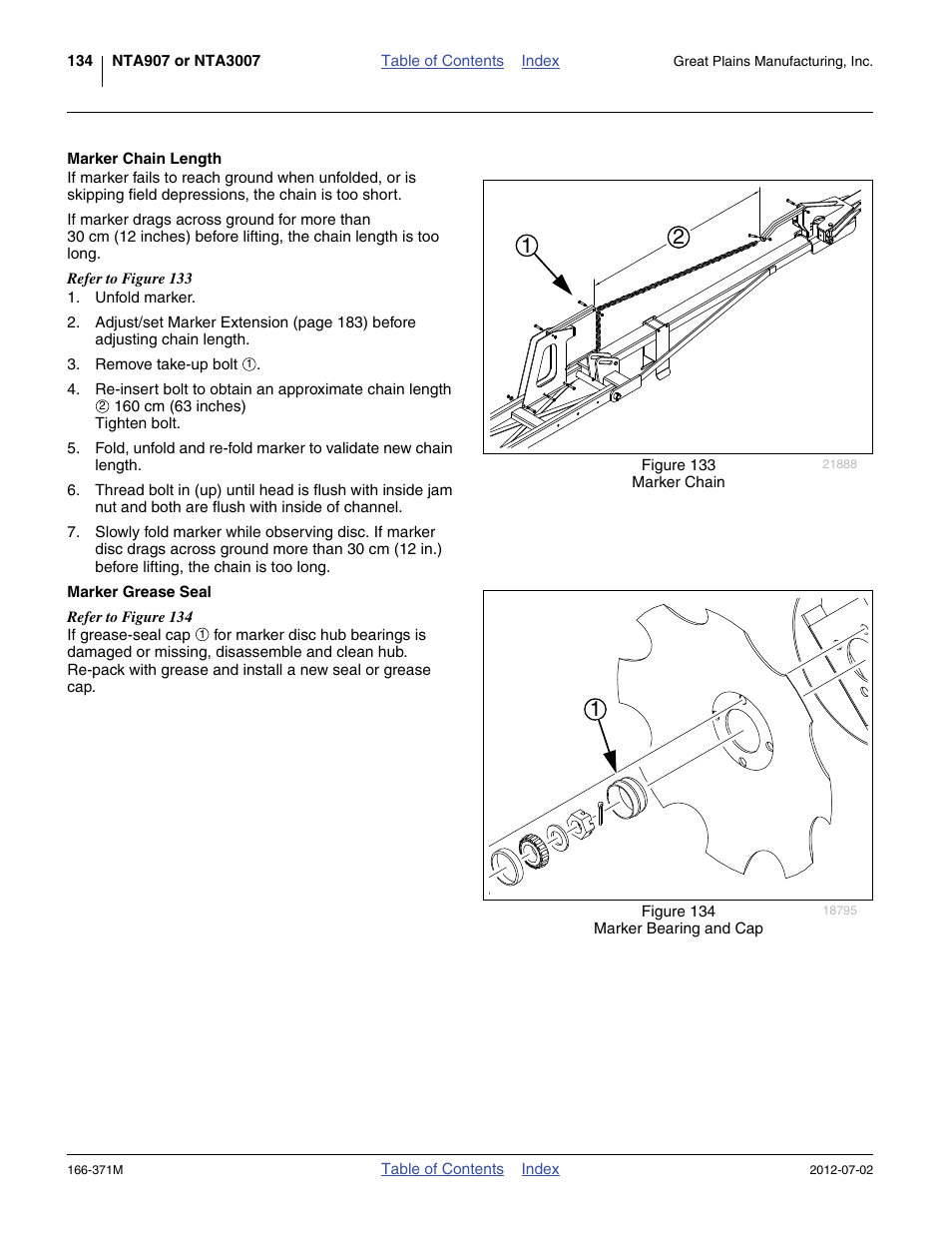 134 NTA907 or NTA3007 Table of Contents Index Great Plains Manufacturing, Inc.

**Marker Chain Length**

If marker fails to reach ground when unfolded, or is skipping field depressions, the chain is too short.

If marker drags across ground for more than 30 cm (12 inches) before lifting, the chain length is too long.

*Refer to Figure 133*

1. Unfold marker.
2. Adjust/set Marker Extension (page 183) before adjusting chain length.
3. Remove take-up bolt ①.
4. Re-insert bolt to obtain an approximate chain length ② 160 cm (63 inches) Tighten bolt.
5. Fold, unfold and re-fold marker to validate new chain length.
6. Thread bolt in (up) until head is flush with inside jam nut and both are flush with inside of channel.
7. Slowly fold marker while observing disc. If marker disc drags across ground more than 30 cm (12 in.) before lifting, the chain is too long.

**Marker Grease Seal**

*Refer to Figure 134*

If grease-seal cap ① for marker disc hub bearings is damaged or missing, disassemble and clean hub. Re-pack with grease and install a new seal or grease cap.

①
②

Figure 133
Marker Chain
21888

①

Figure 134
Marker Bearing and Cap
18795

166-371M Table of Contents Index 2012-07-02